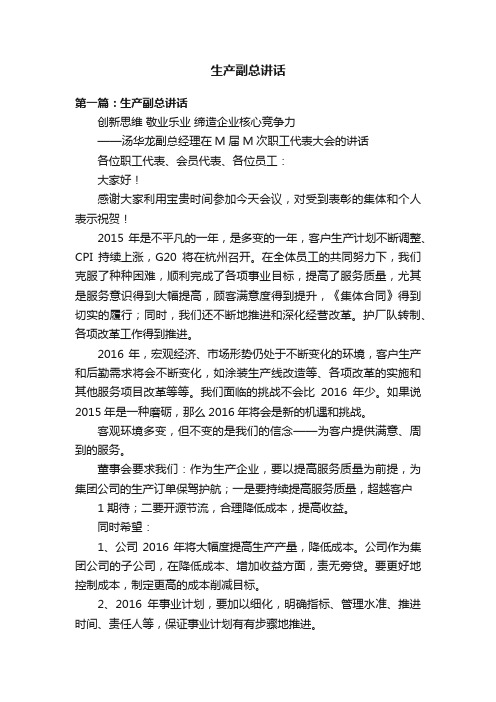 生产副总讲话

第一篇：生产副总讲话

创新思维 敬业乐业 缔造企业核心竞争力

——汤华龙副总经理在 M 届 M 次职工代表大会的讲话

各位职工代表、会员代表、各位员工：

大家好！

感谢大家利用宝贵时间参加今天会议，对受到表彰的集体和个人表示祝贺！

2015 年是不平凡的一年，是多变的一年，客户生产计划不断调整、CPI 持续上涨，G20 将在杭州召开。在全体员工的共同努力下，我们克服了种种困难，顺利完成了各项事业目标，提高了服务质量，尤其是服务意识得到大幅提高，顾客满意度得到提升，《集体合同》得到切实的履行；同时，我们还不断地推进和深化经营改革。护厂队转制、各项改革工作得到推进。

2016 年，宏观经济、市场形势仍处于不断变化的环境，客户生产和后勤需求将会不断变化，如涂装生产线改造等、各项改革的实施和其他服务项目改革等等。我们面临的挑战不会比 2016 年少。如果说 2015 年是一种磨砺，那么 2016 年将会是新的机遇和挑战。

客观环境多变，但不变的是我们的信念——为客户提供满意、周到的服务。

董事会要求我们：作为生产企业，要以提高服务质量为前提，为集团公司的生产订单保驾护航；一是要持续提高服务质量，超越客户

1 期待；二要开源节流，合理降低成本，提高收益。

同时希望：

1、公司 2016 年将大幅度提高生产产量，降低成本。公司作为集团公司的子公司，在降低成本、增加收益方面，责无旁贷。要更好地控制成本，制定更高的成本削减目标。

2、2016 年事业计划，要加以细化，明确指标、管理水准、推进时间、责任人等，保证事业计划有有步骤地推进。